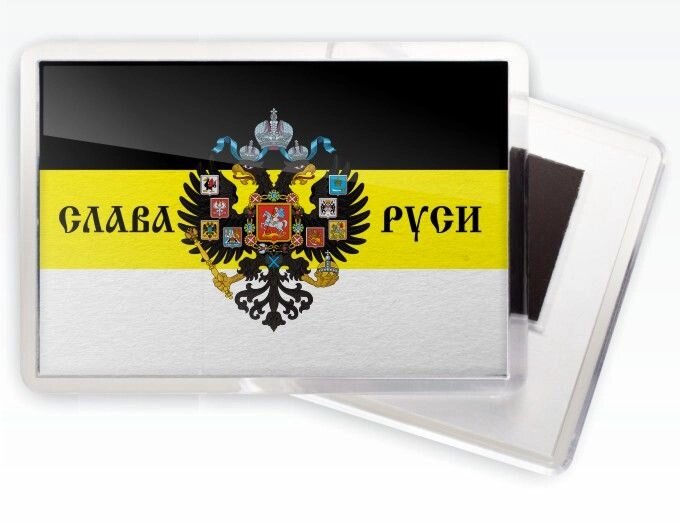 СЛАВА РУСИ